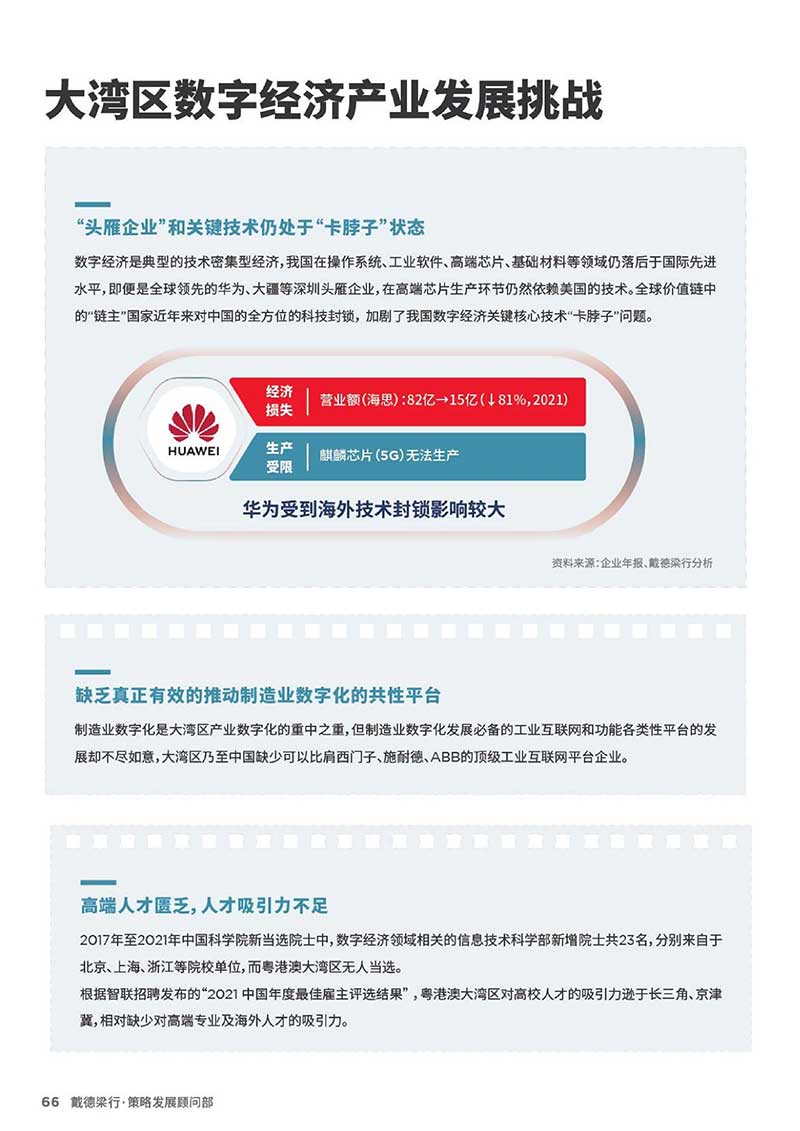 大湾区数字经济产业发展挑战

“头雁企业”和关键技术仍处于“卡脖子”状态

数字经济是典型的技术密集型经济，我国在操作系统、工业软件、高端芯片、基础材料等领域仍落后于国际先进水平，即便是全球领先的华为、大疆等深圳头雁企业，在高端芯片生产环节仍然依赖美国的技术。全球价值链中的“链主”国家近年来对中国的全方位的科技封锁，加剧了我国数字经济关键核心技术“卡脖子”问题。

HUAWEI

经济损失 营业额（海思）：82亿→15亿（↓81%，2021）

生产受限 麒麟芯片（5G）无法生产

华为受到海外技术封锁影响较大

资料来源：企业年报、戴德梁行分析

缺乏真正有效的推动制造业数字化的共性平台

制造业数字化是大湾区产业数字化的重中之重，但制造业数字化发展必备的工业互联网和功能各类性平台的发展却不尽如意，大湾区乃至中国缺少可以比肩西门子、施耐德、ABB的顶级工业互联网平台企业。

高端人才匮乏，人才吸引力不足

2017年至2021年中国科学院新当选院士中，数字经济领域相关的信息技术科学部新增院士共23名，分别来自于北京、上海、浙江等院校单位，而粤港澳大湾区无人当选。
根据智联招聘发布的“2021 中国年度最佳雇主评选结果”，粤港澳大湾区对高校人才的吸引力逊于长三角、京津冀，相对缺少对高端专业及海外人才的吸引力。

66 戴德梁行·策略发展顾问部